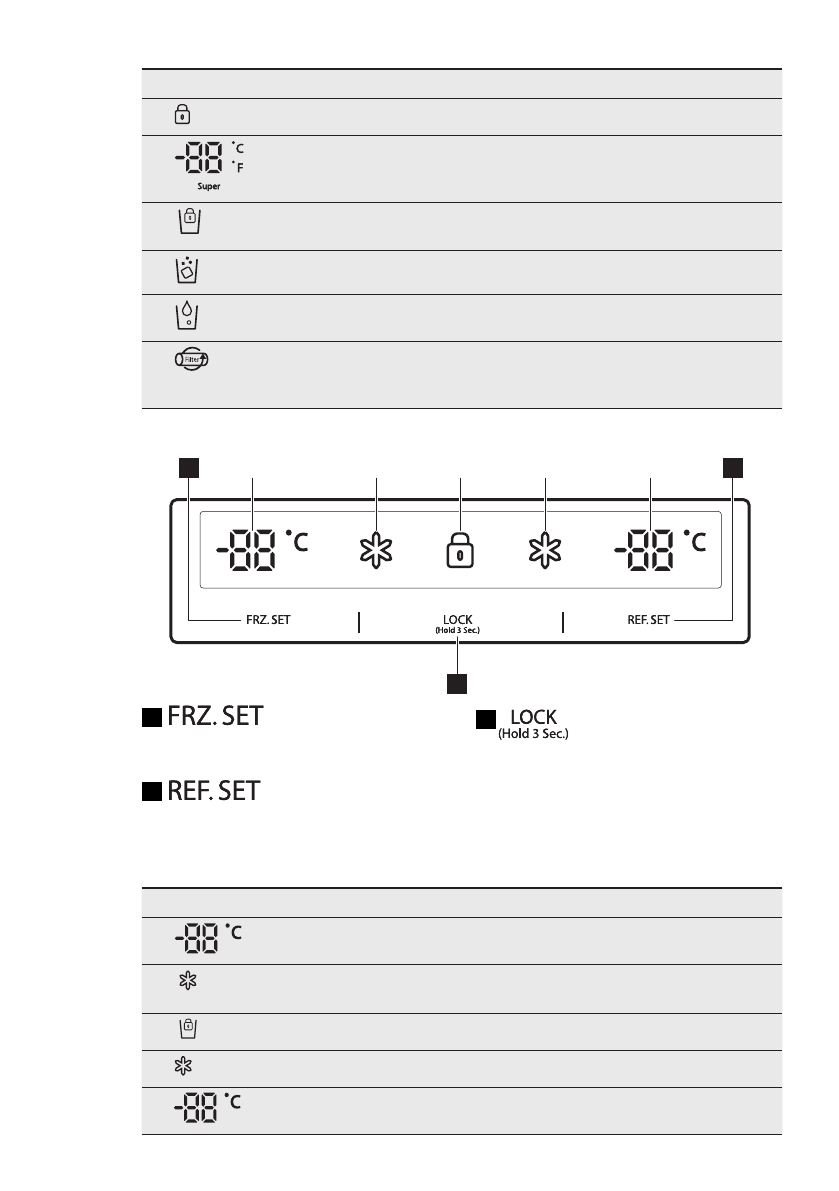 -88 °C °F
Super

Filter

-88 °C
-88 °C

FRZ. SET
LOCK
(Hold 3 Sec.)
REF. SET

FRZ. SET

LOCK
(Hold 3 Sec.)

REF. SET

-88 °C

-88 °C